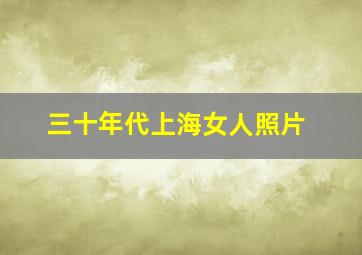 三十年代上海女人照片